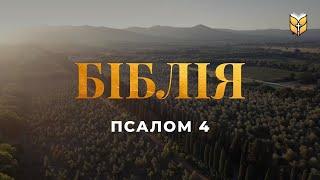 БІБЛІЯ

ПСАЛОМ 4